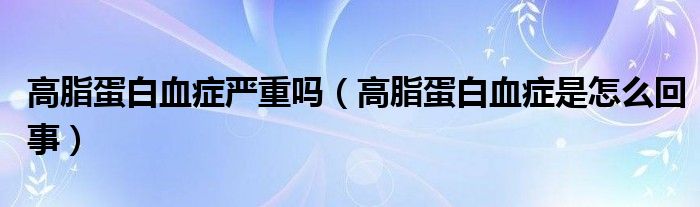 高脂蛋白血症严重吗（高脂蛋白血症是怎么回事）